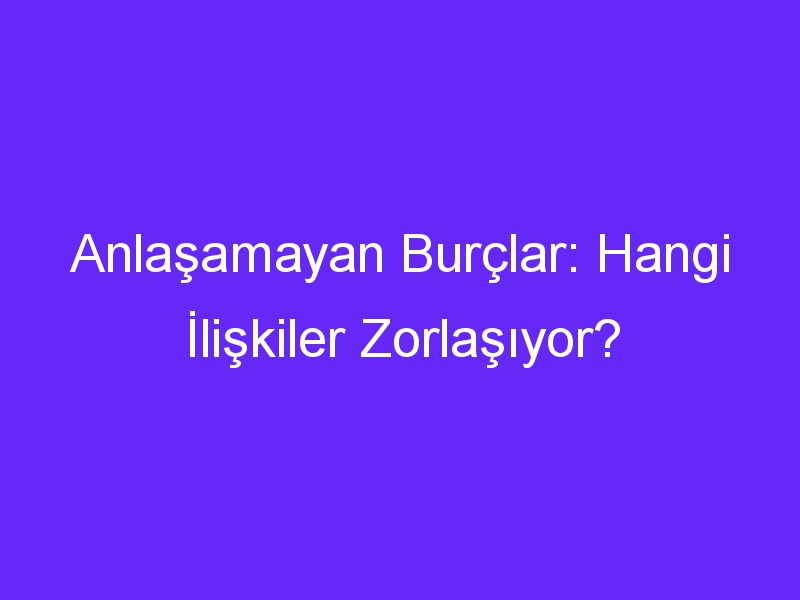 Anlaşamayan Burçlar: Hangi İlişkiler Zorlaşıyor?